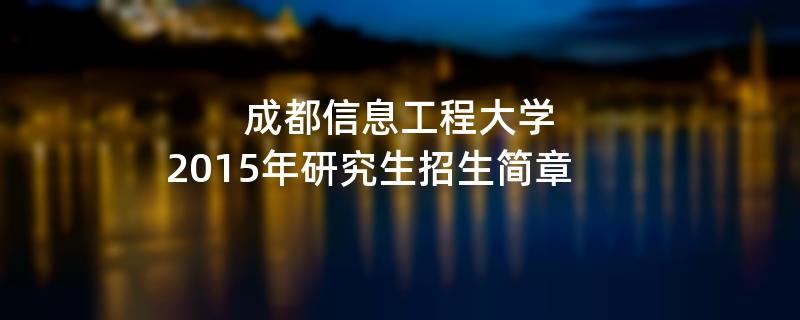 成都信息工程大学
2015年研究生招生简章